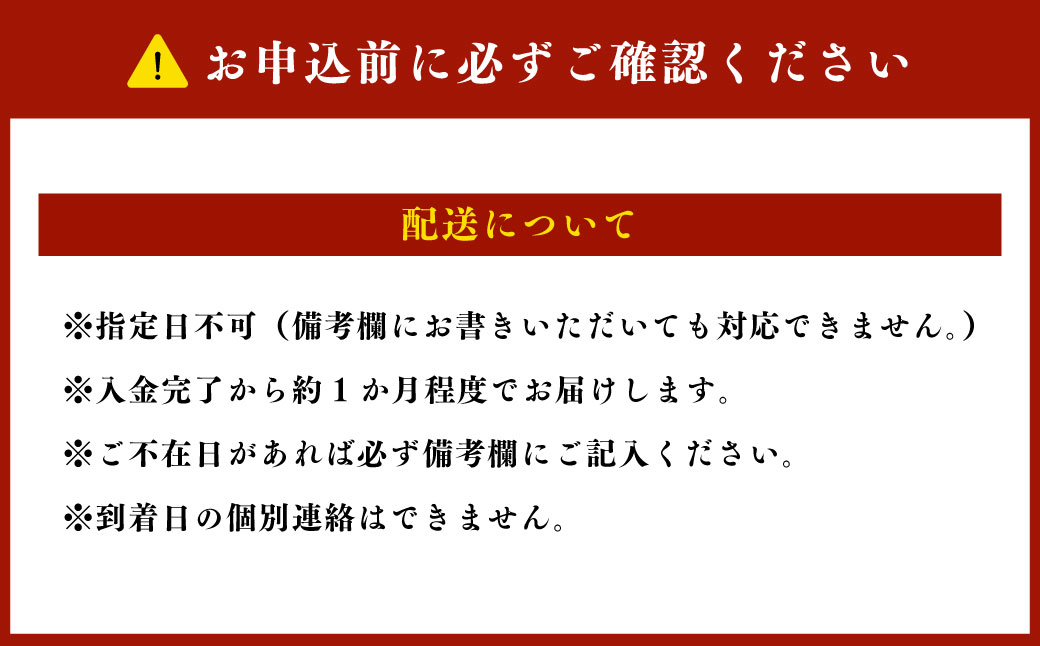 お申込前に必ずご確認ください

配送について

※指定日不可（備考欄にお書きいただいても対応できません。）

※入金完了から約１か月程度でお届けします。

※ご不在日があれば必ず備考欄にご記入ください。

※到着日の個別連絡はできません。